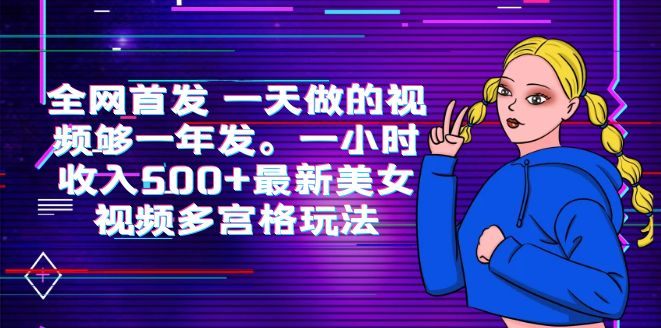 全网首发 一天做的视频够一年发。一小时收入500+最新美女视频多宫格玩法